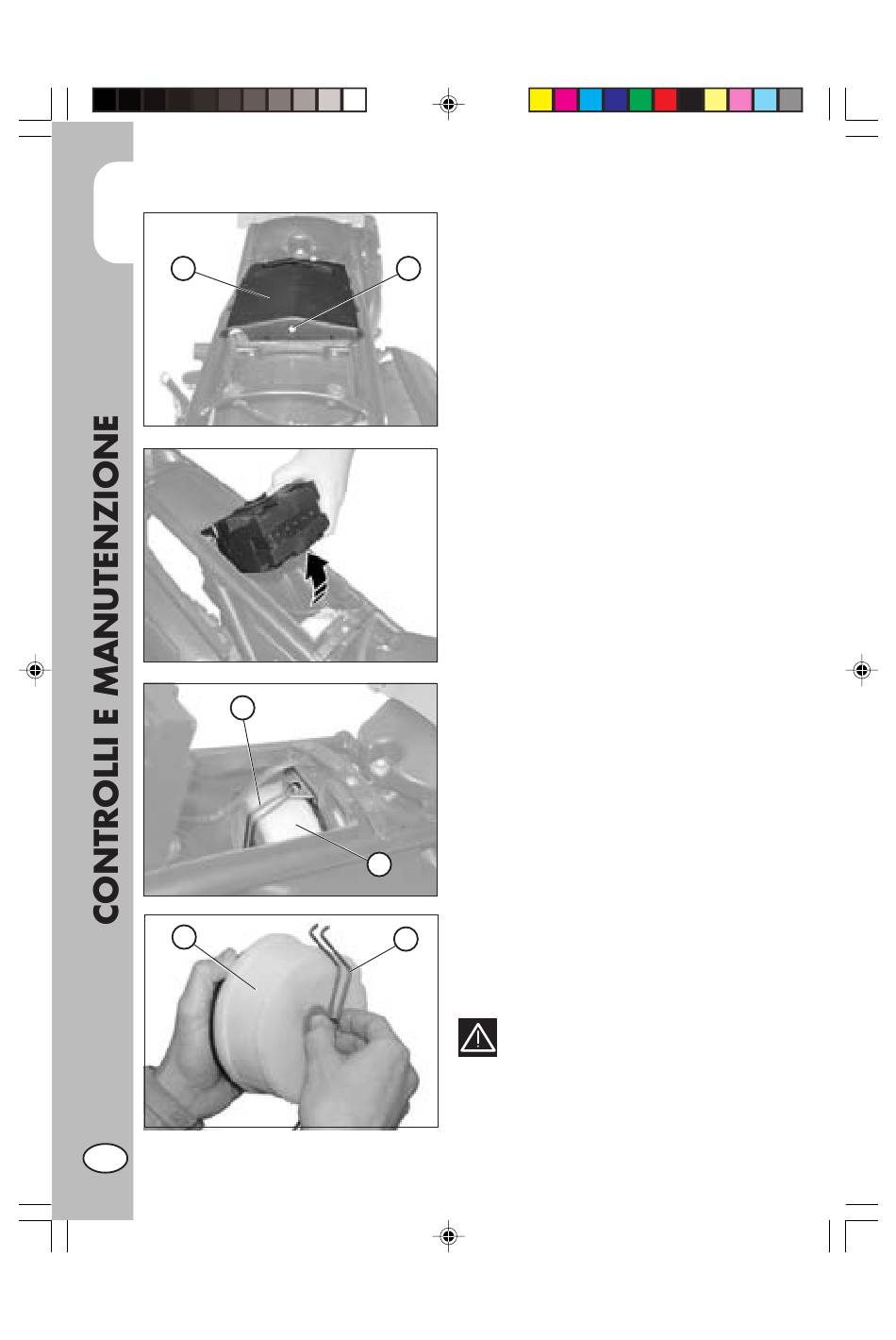 CONTROLLI E MANUTENZIONE